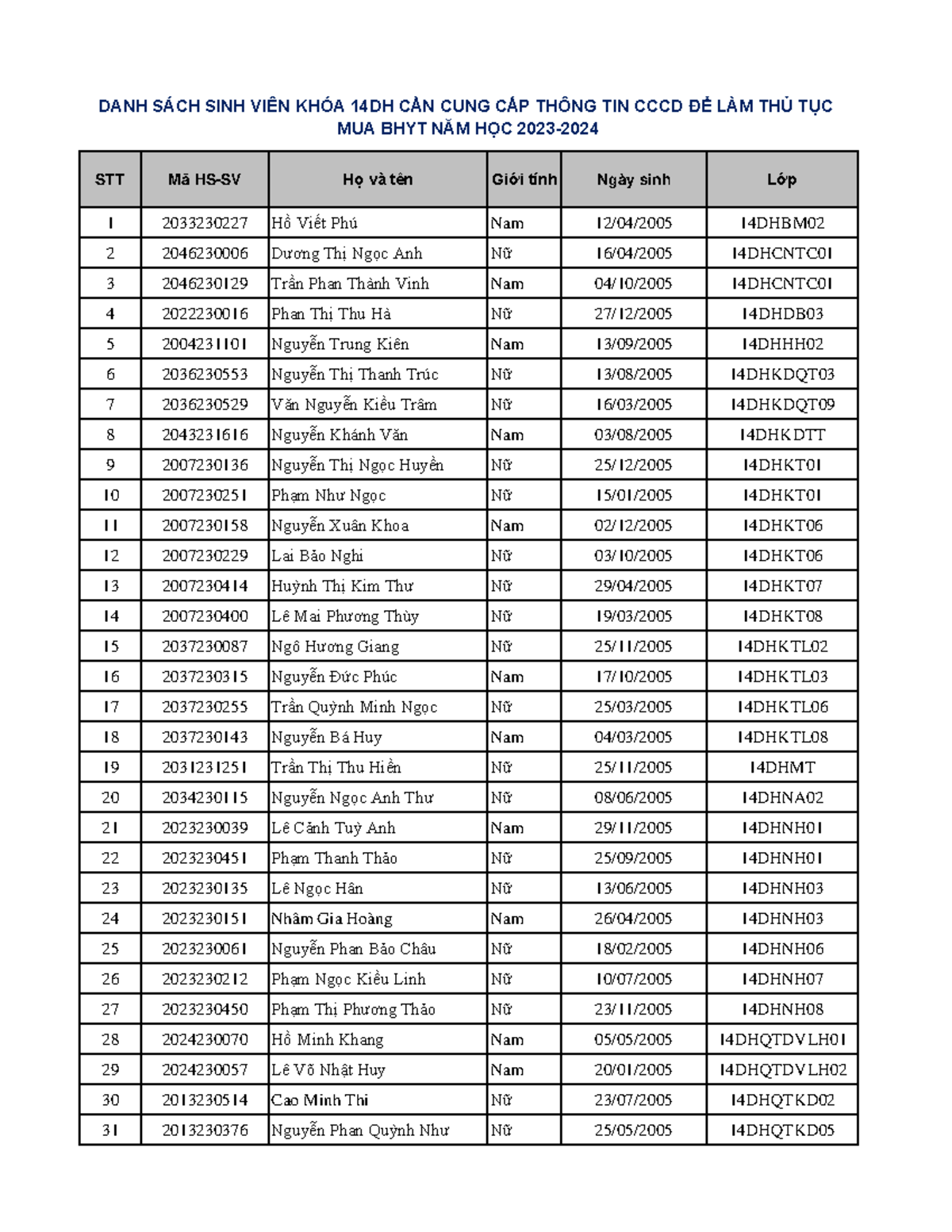 DANH SÁCH SINH VIÊN KHÓA 14DH CẦN CUNG CẤP THÔNG TIN CCCD ĐỂ LÀM THỦ TỤC MUA BHYT NĂM HỌC 2023-2024

| STT | Mã HS-SV | Họ và tên | Giới tính | Ngày sinh | Lớp |
|---|---|---|---|---|---|
| 1 | 2033230227 | Hồ Viết Phú | Nam | 12/04/2005 | 14DHBM02 |
| 2 | 2046230006 | Dương Thị Ngọc Anh | Nữ | 16/04/2005 | 14DHCNTC01 |
| 3 | 2046230129 | Trần Phan Thành Vinh | Nam | 04/10/2005 | 14DHCNTC01 |
| 4 | 2022230016 | Phan Thị Thu Hà | Nữ | 27/12/2005 | 14DHDB03 |
| 5 | 2004231101 | Nguyễn Trung Kiên | Nam | 13/09/2005 | 14DHHH02 |
| 6 | 2036230553 | Nguyễn Thị Thanh Trúc | Nữ | 13/08/2005 | 14DHKDQT03 |
| 7 | 2036230529 | Văn Nguyễn Kiều Trâm | Nữ | 16/03/2005 | 14DHKDQT09 |
| 8 | 2043231616 | Nguyễn Khánh Văn | Nam | 03/08/2005 | 14DHKDTT |
| 9 | 2007230136 | Nguyễn Thị Ngọc Huyền | Nữ | 25/12/2005 | 14DHKT01 |
| 10 | 2007230251 | Phạm Như Ngọc | Nữ | 15/01/2005 | 14DHKT01 |
| 11 | 2007230158 | Nguyễn Xuân Khoa | Nam | 02/12/2005 | 14DHKT06 |
| 12 | 2007230229 | Lai Bảo Nghi | Nữ | 03/10/2005 | 14DHKT06 |
| 13 | 2007230414 | Huỳnh Thị Kim Thư | Nữ | 29/04/2005 | 14DHKT07 |
| 14 | 2007230400 | Lê Mai Phương Thùy | Nữ | 19/03/2005 | 14DHKT08 |
| 15 | 2037230087 | Ngô Hương Giang | Nữ | 25/11/2005 | 14DHKTL02 |
| 16 | 2037230315 | Nguyễn Đức Phúc | Nam | 17/10/2005 | 14DHKTL03 |
| 17 | 2037230255 | Trần Quỳnh Minh Ngọc | Nữ | 25/03/2005 | 14DHKTL06 |
| 18 | 2037230143 | Nguyễn Bá Huy | Nam | 04/03/2005 | 14DHKTL08 |
| 19 | 2031231251 | Trần Thị Thu Hiền | Nữ | 25/11/2005 | 14DHMT |
| 20 | 2034230115 | Nguyễn Ngọc Anh Thư | Nữ | 08/06/2005 | 14DHNA02 |
| 21 | 2023230039 | Lê Cảnh Tuỳ Anh | Nam | 29/11/2005 | 14DHNH01 |
| 22 | 2023230451 | Phạm Thanh Thảo | Nữ | 25/09/2005 | 14DHNH01 |
| 23 | 2023230135 | Lê Ngọc Hân | Nữ | 13/06/2005 | 14DHNH03 |
| 24 | 2023230151 | Nhâm Gia Hoàng | Nam | 26/04/2005 | 14DHNH03 |
| 25 | 2023230061 | Nguyễn Phan Bảo Châu | Nữ | 18/02/2005 | 14DHNH06 |
| 26 | 2023230212 | Phạm Ngọc Kiều Linh | Nữ | 10/07/2005 | 14DHNH07 |
| 27 | 2023230450 | Phạm Thị Phương Thảo | Nữ | 23/11/2005 | 14DHNH08 |
| 28 | 2024230070 | Hồ Minh Khang | Nam | 05/05/2005 | 14DHQTDVLH01 |
| 29 | 2024230057 | Lê Võ Nhật Huy | Nam | 20/01/2005 | 14DHQTDVLH02 |
| 30 | 2013230514 | Cao Minh Thi | Nữ | 23/07/2005 | 14DHQTKD02 |
| 31 | 2013230376 | Nguyễn Phan Quỳnh Như | Nữ | 25/05/2005 | 14DHQTKD05 |